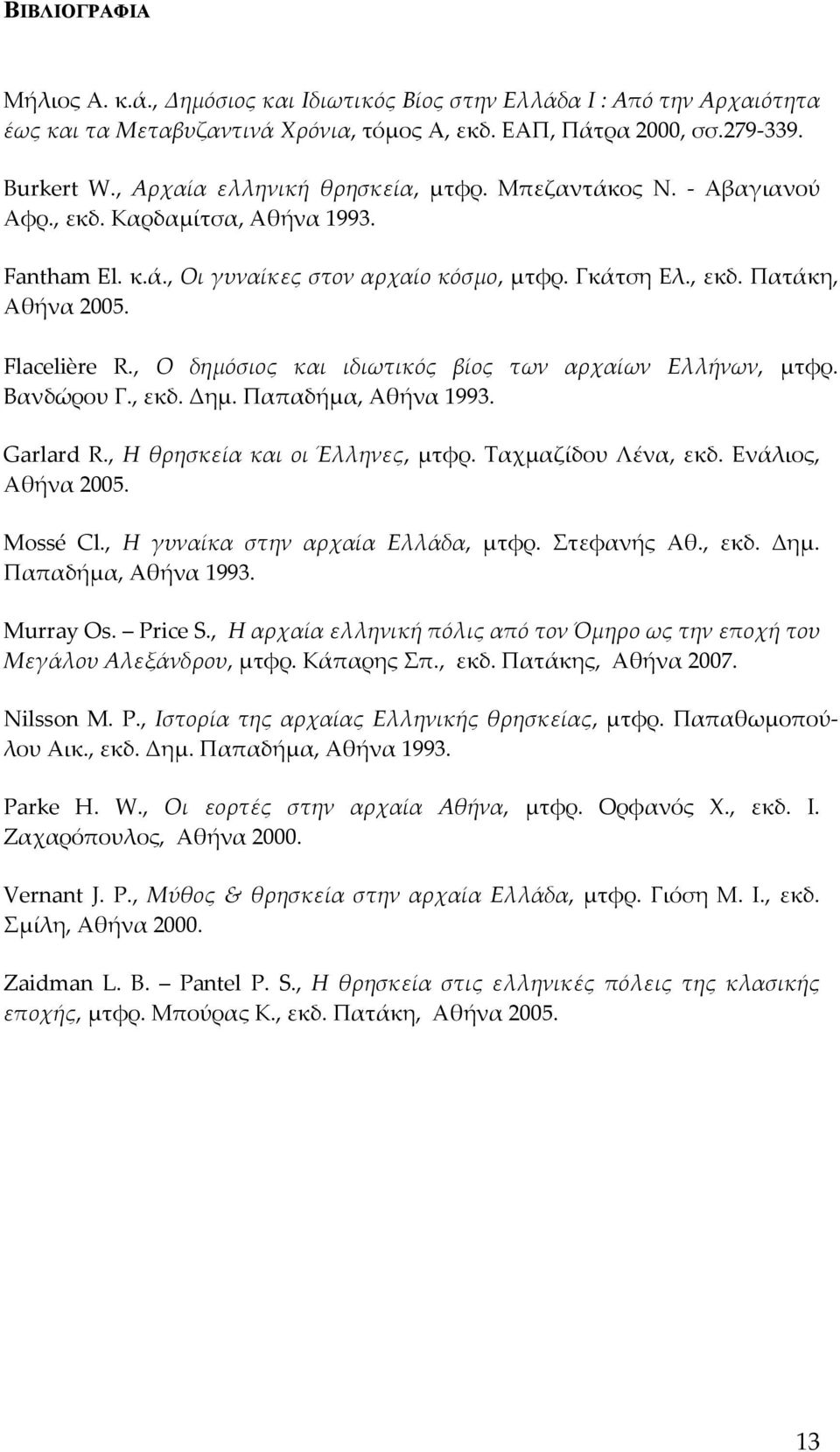 ΒΙΒΛΙΟΓΡΑΦΙΑ

Μήλιος Α. κ.ά., Δημόσιος και Ιδιωτικός Βίος στην Ελλάδα Ι : Από την Αρχαιότητα έως και τα Μεταβυζαντινά Χρόνια, τόμος Α, εκδ. ΕΑΠ, Πάτρα 2000, σσ.279-339.

Burkert W., Αρχαία ελληνική θρησκεία, μτφρ. Μπεζαντάκος Ν. - Αβαγιανού Αφρ., εκδ. Καρδαμίτσα, Αθήνα 1993.

Fantham El. κ.ά., Οι γυναίκες στον αρχαίο κόσμο, μτφρ. Γκάτση Ελ., εκδ. Πατάκη, Αθήνα 2005.

Flacelière R., Ο δημόσιος και ιδιωτικός βίος των αρχαίων Ελλήνων, μτφρ. Βανδώρου Γ., εκδ. Δημ. Παπαδήμα, Αθήνα 1993.

Garlard R., Η θρησκεία και οι Έλληνες, μτφρ. Ταχμαζίδου Λένα, εκδ. Ενάλιος, Αθήνα 2005.

Mossé Cl., Η γυναίκα στην αρχαία Ελλάδα, μτφρ. Στεφανής Αθ., εκδ. Δημ. Παπαδήμα, Αθήνα 1993.

Murray Os. – Price S., Η αρχαία ελληνική πόλις από τον Όμηρο ως την εποχή του Μεγάλου Αλεξάνδρου, μτφρ. Κάπαρης Σπ., εκδ. Πατάκης, Αθήνα 2007.

Nilsson M. P., Ιστορία της αρχαίας Ελληνικής θρησκείας, μτφρ. Παπαθωμοπούλου Αικ., εκδ. Δημ. Παπαδήμα, Αθήνα 1993.

Parke H. W., Οι εορτές στην αρχαία Αθήνα, μτφρ. Ορφανός Χ., εκδ. Ι. Ζαχαρόπουλος, Αθήνα 2000.

Vernant J. P., Μύθος & θρησκεία στην αρχαία Ελλάδα, μτφρ. Γιόση Μ. Ι., εκδ. Σμίλη, Αθήνα 2000.

Zaidman L. B. – Pantel P. S., Η θρησκεία στις ελληνικές πόλεις της κλασικής εποχής, μτφρ. Μπούρας Κ., εκδ. Πατάκη, Αθήνα 2005.

13